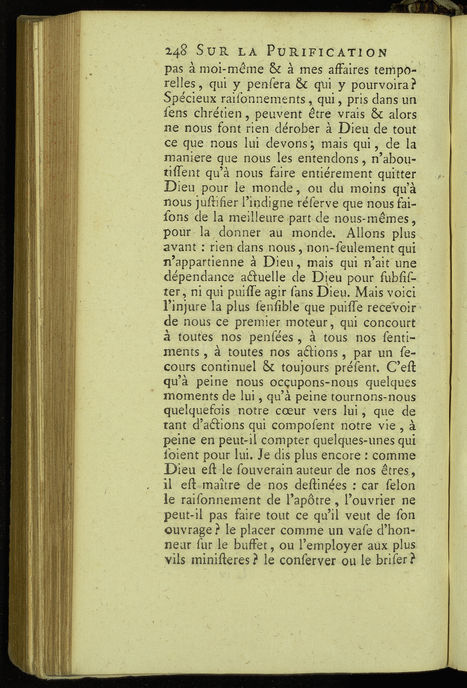 248 SUR LA PURIFICATION

pas à moi-même & à mes affaires temporelles, qui y penſera & qui y pourvoira? Spécieux raiſonnements, qui, pris dans un ſens chrétien, peuvent être vrais & alors ne nous font rien dérober à Dieu de tout ce que nous lui devons; mais qui, de la maniere que nous les entendons, n'aboutiſſent qu'à nous faire entiérement quitter Dieu pour le monde, ou du moins qu'à nous juſtifier l'indigne réſerve que nous faiſons de la meilleure part de nous-mêmes, pour la donner au monde. Allons plus avant : rien dans nous, non-ſeulement qui n'appartienne à Dieu, mais qui n'ait une dépendance actuelle de Dieu pour ſubſiſter, ni qui puiſſe agir ſans Dieu. Mais voici l'injure la plus ſenſible que puiſſe recevoir de nous ce premier moteur, qui concourt à toutes nos penſées, à tous nos ſentiments, à toutes nos actions, par un ſecours continuel & toujours préſent. C'eſt qu'à peine nous occupons-nous quelques moments de lui, qu'à peine tournons-nous quelquefois notre cœur vers lui, que de tant d'actions qui compoſent notre vie, à peine en peut-il compter quelques-unes qui ſoient pour lui. Je dis plus encore : comme Dieu eſt le ſouverain auteur de nos êtres, il eſt maître de nos deſtinées : car ſelon le raiſonnement de l'apôtre, l'ouvrier ne peut-il pas faire tout ce qu'il veut de ſon ouvrage? le placer comme un vaſe d'honneur ſur le buffet, ou l'employer aux plus vils miniſteres? le conſerver ou le briſer?